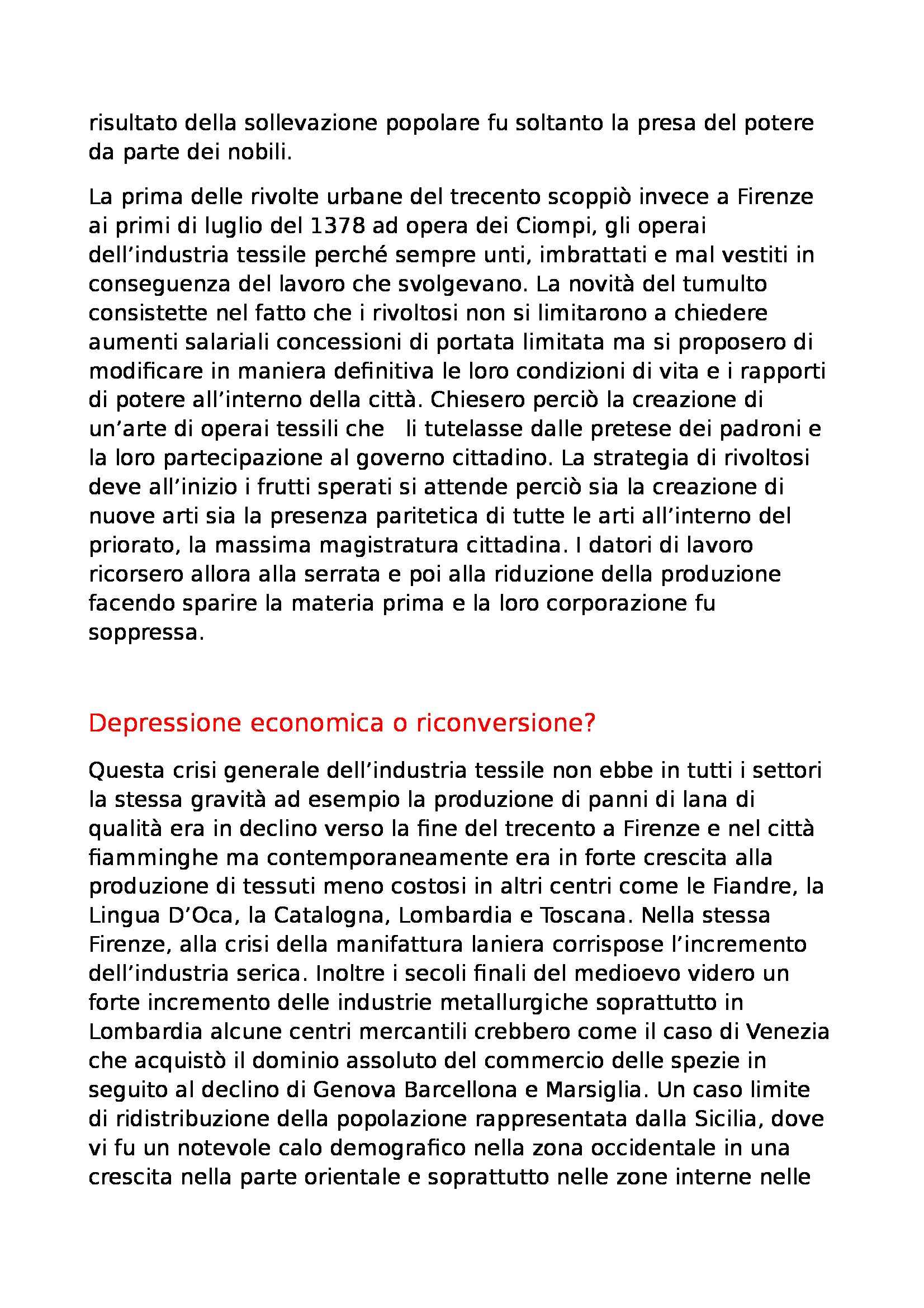 risultato della sollevazione popolare fu soltanto la presa del potere da parte dei nobili.

La prima delle rivolte urbane del trecento scoppiò invece a Firenze ai primi di luglio del 1378 ad opera dei Ciompi, gli operai dell’industria tessile perché sempre unti, imbrattati e mal vestiti in conseguenza del lavoro che svolgevano. La novità del tumulto consistette nel fatto che i rivoltosi non si limitarono a chiedere aumenti salariali concessioni di portata limitata ma si proposero di modificare in maniera definitiva le loro condizioni di vita e i rapporti di potere all’interno della città. Chiesero perciò la creazione di un’arte di operai tessili che li tutelasse dalle pretese dei padroni e la loro partecipazione al governo cittadino. La strategia di rivoltosi deve all’inizio i frutti sperati si attende perciò sia la creazione di nuove arti sia la presenza paritetica di tutte le arti all’interno del priorato, la massima magistratura cittadina. I datori di lavoro ricorsero allora alla serrata e poi alla riduzione della produzione facendo sparire la materia prima e la loro corporazione fu soppressa.

Depressione economica o riconversione?

Questa crisi generale dell’industria tessile non ebbe in tutti i settori la stessa gravità ad esempio la produzione di panni di lana di qualità era in declino verso la fine del trecento a Firenze e nel città fiamminghe ma contemporaneamente era in forte crescita alla produzione di tessuti meno costosi in altri centri come le Fiandre, la Lingua D’Oca, la Catalogna, Lombardia e Toscana. Nella stessa Firenze, alla crisi della manifattura laniera corrispose l’incremento dell’industria serica. Inoltre i secoli finali del medioevo videro un forte incremento delle industrie metallurgiche soprattutto in Lombardia alcune centri mercantili crebbero come il caso di Venezia che acquistò il dominio assoluto del commercio delle spezie in seguito al declino di Genova Barcellona e Marsiglia. Un caso limite di ridistribuzione della popolazione rappresentata dalla Sicilia, dove vi fu un notevole calo demografico nella zona occidentale in una crescita nella parte orientale e soprattutto nelle zone interne nelle